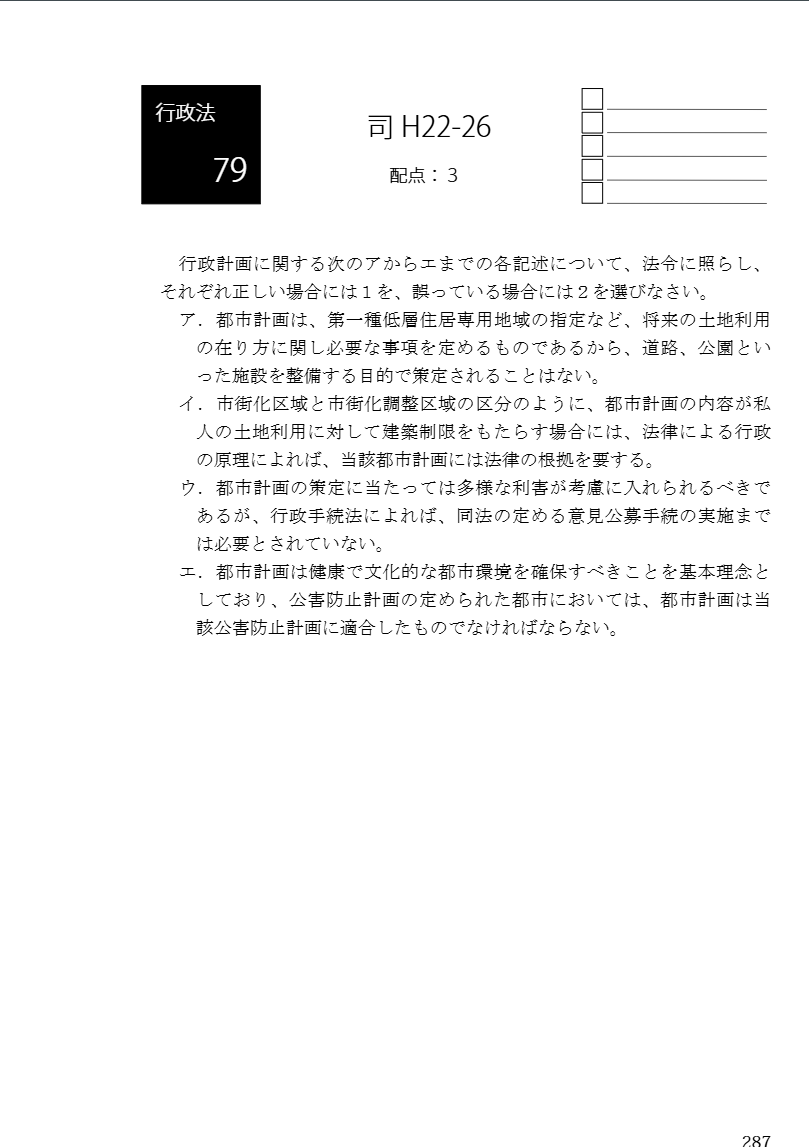 行政法

79

司 H22-26

配点：3

行政計画に関する次のアからエまでの各記述について、法令に照らし、それぞれ正しい場合には１を、誤っている場合には２を選びなさい。

ア．都市計画は、第一種低層住居専用地域の指定など、将来の土地利用の在り方に関し必要な事項を定めるものであるから、道路、公園といった施設を整備する目的で策定されることはない。

イ．市街化区域と市街化調整区域の区分のように、都市計画の内容が私人の土地利用に対して建築制限をもたらす場合には、法律による行政の原理によれば、当該都市計画には法律の根拠を要する。

ウ．都市計画の策定に当たっては多様な利害が考慮に入れられるべきであるが、行政手続法によれば、同法の定める意見公募手続の実施までは必要とされていない。

エ．都市計画は健康で文化的な都市環境を確保すべきことを基本理念としており、公害防止計画の定められた都市においては、都市計画は当該公害防止計画に適合したものでなければならない。

287